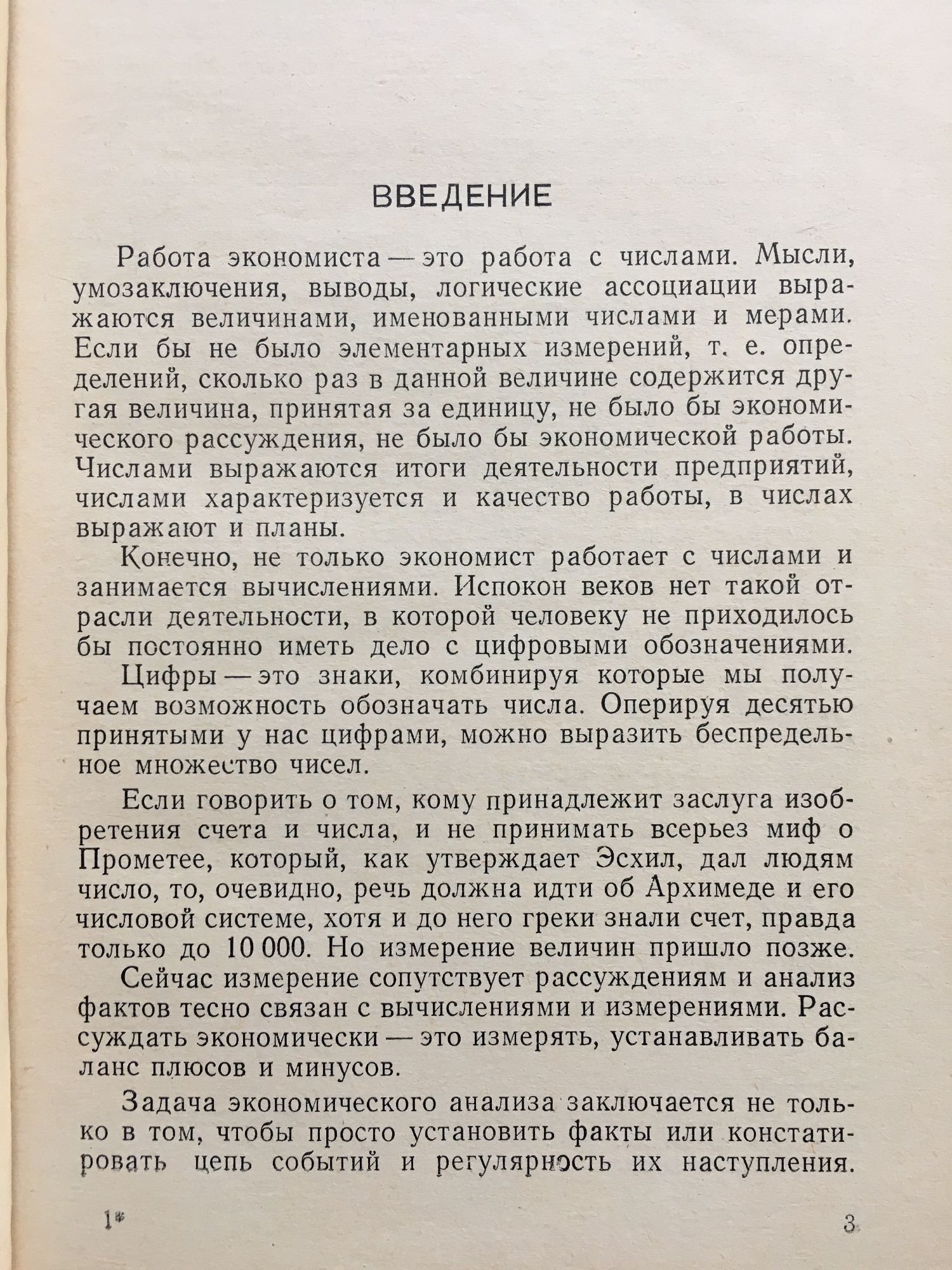 ВВЕДЕНИЕ

Работа экономиста — это работа с числами. Мысли, умозаключения, выводы, логические ассоциации выражаются величинами, именованными числами и мерами. Если бы не было элементарных измерений, т. е. определений, сколько раз в данной величине содержится другая величина, принятая за единицу, не было бы экономического рассуждения, не было бы экономической работы. Числами выражаются итоги деятельности предприятий, числами характеризуется и качество работы, в числах выражают и планы.

Конечно, не только экономист работает с числами и занимается вычислениями. Испокон веков нет такой отрасли деятельности, в которой человеку не приходилось бы постоянно иметь дело с цифровыми обозначениями.

Цифры — это знаки, комбинируя которые мы получаем возможность обозначать числа. Оперируя десятью принятыми у нас цифрами, можно выразить беспредельное множество чисел.

Если говорить о том, кому принадлежит заслуга изобретения счета и числа, и не принимать всерьез миф о Прометее, который, как утверждает Эсхил, дал людям число, то, очевидно, речь должна идти об Архимеде и его числовой системе, хотя и до него греки знали счет, правда только до 10 000. Но измерение величин пришло позже.

Сейчас измерение сопутствует рассуждениям и анализ фактов тесно связан с вычислениями и измерениями. Рассуждать экономически — это измерять, устанавливать баланс плюсов и минусов.

Задача экономического анализа заключается не только в том, чтобы просто установить факты или констатировать цепь событий и регулярность их наступления.

1*

3